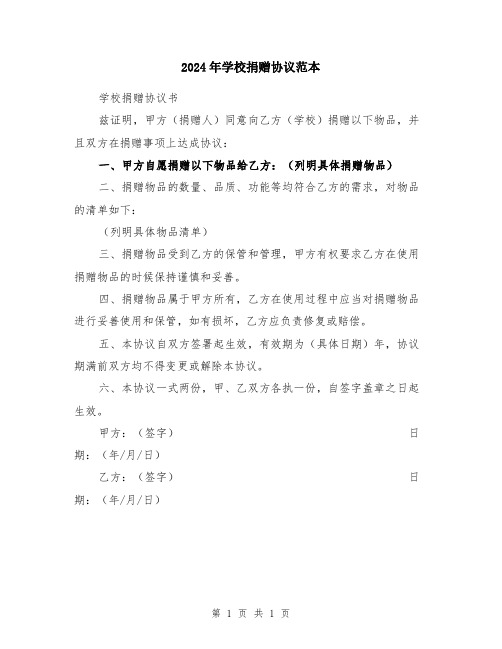 2024年学校捐赠协议范本

学校捐赠协议书

兹证明，甲方（捐赠人）同意向乙方（学校）捐赠以下物品，并且双方在捐赠事项上达成协议：

一、甲方自愿捐赠以下物品给乙方：（列明具体捐赠物品）

二、捐赠物品的数量、品质、功能等均符合乙方的需求，对物品的清单如下：

（列明具体物品清单）

三、捐赠物品受到乙方的保管和管理，甲方有权要求乙方在使用捐赠物品的时候保持谨慎和妥善。

四、捐赠物品属于甲方所有，乙方在使用过程中应当对捐赠物品进行妥善使用和保管，如有损坏，乙方应负责修复或赔偿。

五、本协议自双方签署起生效，有效期为（具体日期）年，协议期满前双方均不得变更或解除本协议。

六、本协议一式两份，甲、乙双方各执一份，自签字盖章之日起生效。

甲方：（签字） 日期：（年/月/日）

乙方：（签字） 日期：（年/月/日）

第 1 页 共 1 页